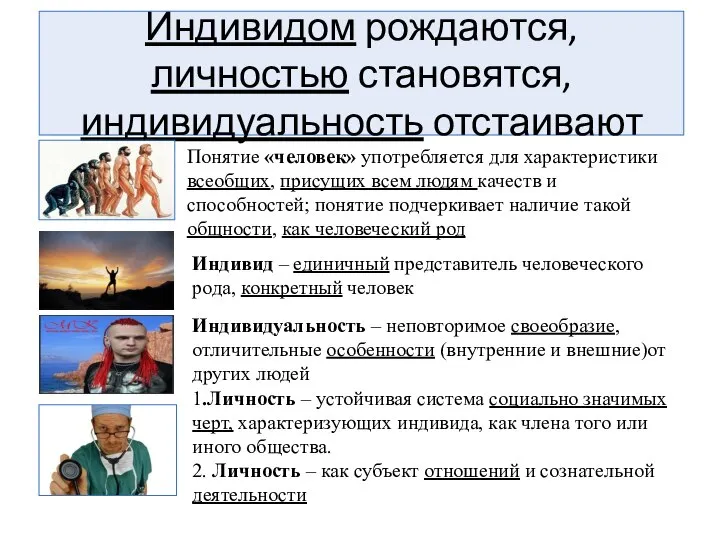 Индивидом рождаются, личностью становятся, индивидуальность отстаивают

Понятие «человек» употребляется для характеристики всеобщих, присущих всем людям качеств и способностей; понятие подчеркивает наличие такой общности, как человеческий род

Индивид – единичный представитель человеческого рода, конкретный человек

Индивидуальность – неповторимое своеобразие, отличительные особенности (внутренние и внешние)от других людей

1.Личность – устойчивая система социально значимых черт, характеризующих индивида, как члена того или иного общества.

2. Личность – как субъект отношений и сознательной деятельности